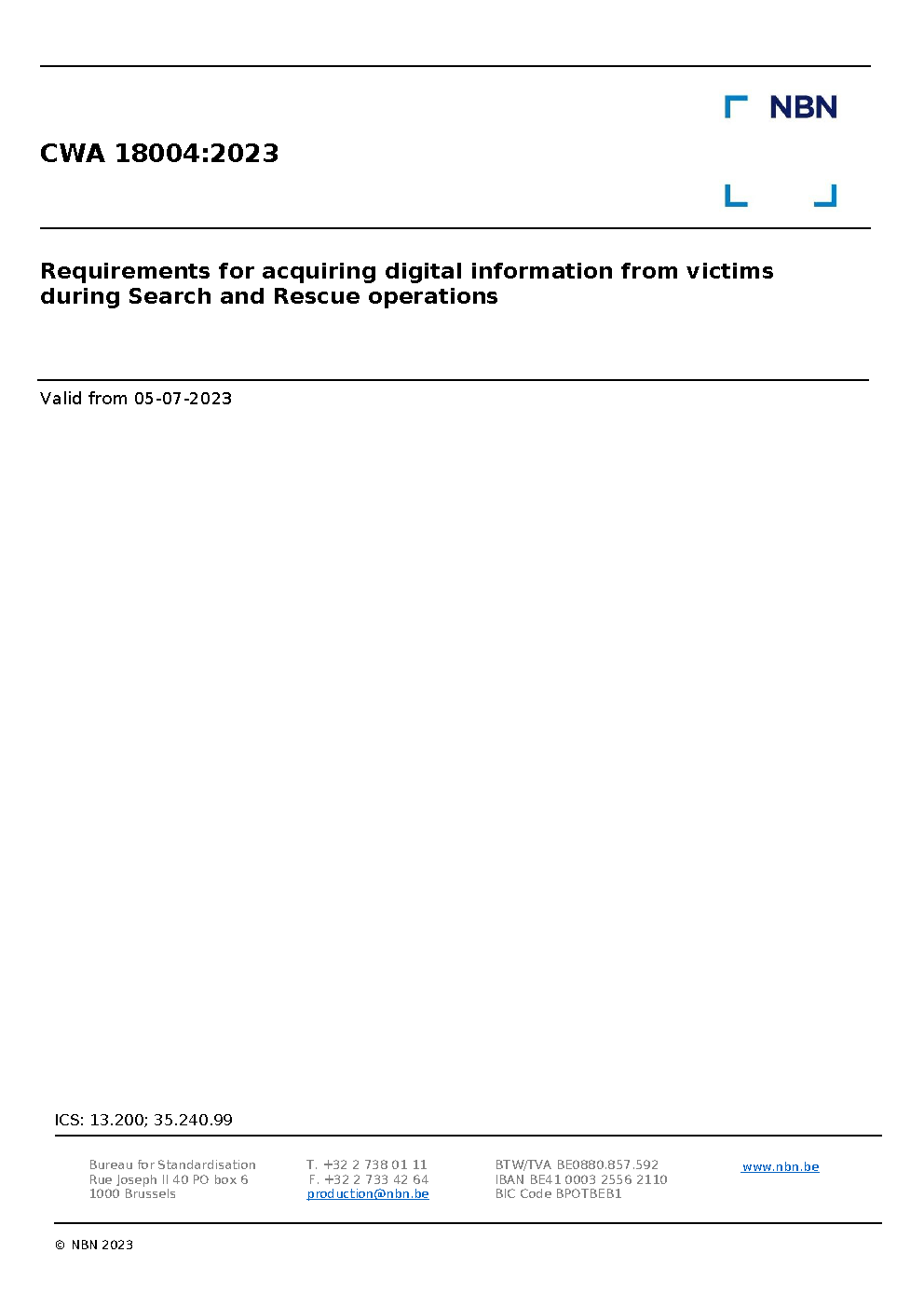 NBN

CWA 18004:2023

Requirements for acquiring digital information from victims during Search and Rescue operations

Valid from 05-07-2023

ICS: 13.200; 35.240.99

Bureau for Standardisation
Rue Joseph II 40 PO box 6
1000 Brussels

T. +32 2 738 01 11
F. +32 2 733 42 64
production@nbn.be

BTW/TVA BE0880.857.592
IBAN BE41 0003 2556 2110
BIC Code BPOTBEB1

www.nbn.be

© NBN 2023